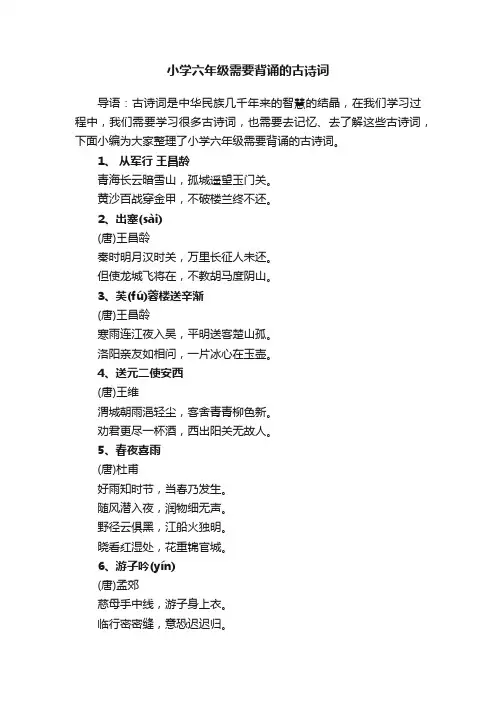 小学六年级需要背诵的古诗词

导语：古诗词是中华民族几千年来的智慧的结晶，在我们学习过程中，我们需要学习很多古诗词，也需要去记忆、去了解这些古诗词，下面小编为大家整理了小学六年级需要背诵的古诗词。

1、 从军行 王昌龄

青海长云暗雪山，孤城遥望玉门关。

黄沙百战穿金甲，不破楼兰终不还。

2、出塞(sài)

(唐)王昌龄

秦时明月汉时关，万里长征人未还。

但使龙城飞将在，不教胡马度阴山。

3、芙(fú)蓉楼送辛渐

(唐)王昌龄

寒雨连江夜入吴，平明送客楚山孤。

洛阳亲友如相问，一片冰心在玉壶。

4、送元二使安西

(唐)王维

渭城朝雨浥轻尘，客舍青青柳色新。

劝君更尽一杯酒，西出阳关无故人。

5、春夜喜雨

(唐)杜甫

好雨知时节，当春乃发生。

随风潜入夜，润物细无声。

野径云俱黑，江船火独明。

晓看红湿处，花重锦官城。

6、游子吟(yín)

(唐)孟郊

慈母手中线，游子身上衣。

临行密密缝，意恐迟迟归。